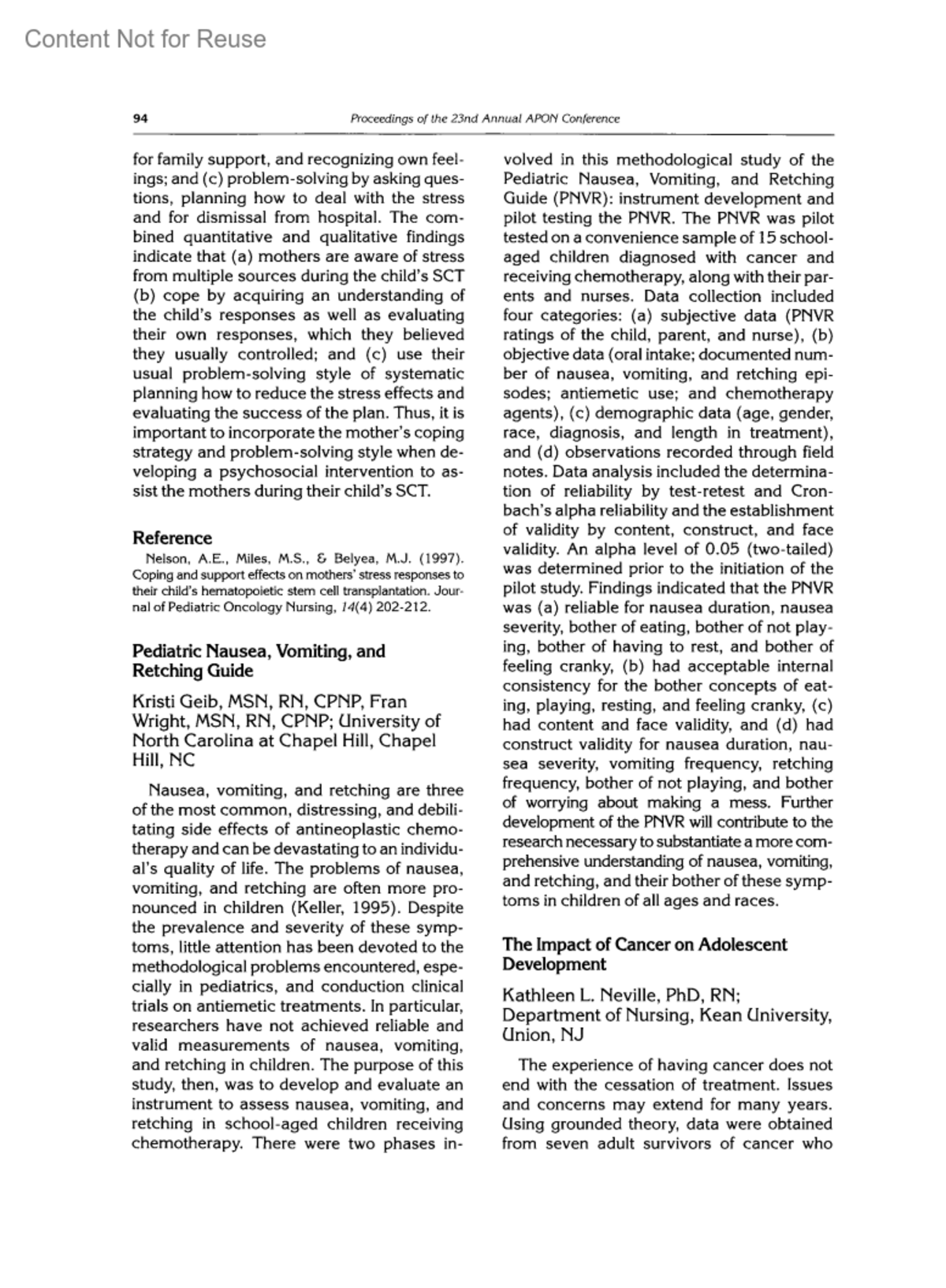 Content Not for Reuse

94

Proceedings of the 23nd Annual APON Conference

for family support, and recognizing own feelings; and (c) problem-solving by asking questions, planning how to deal with the stress and for dismissal from hospital. The combined quantitative and qualitative findings indicate that (a) mothers are aware of stress from multiple sources during the child's SCT (b) cope by acquiring an understanding of the child's responses as well as evaluating their own responses, which they believed they usually controlled; and (c) use their usual problem-solving style of systematic planning how to reduce the stress effects and evaluating the success of the plan. Thus, it is important to incorporate the mother's coping strategy and problem-solving style when developing a psychosocial intervention to assist the mothers during their child's SCT.

Reference

Nelson, A.E., Miles, M.S., & Belyea, M.J. (1997). Coping and support effects on mothers' stress responses to their child's hematopoietic stem cell transplantation. Journal of Pediatric Oncology Nursing, 14(4) 202-212.

Pediatric Nausea, Vomiting, and Retching Guide

Kristi Geib, MSN, RN, CPNP, Fran Wright, MSN, RN, CPNP; University of North Carolina at Chapel Hill, Chapel Hill, NC

Nausea, vomiting, and retching are three of the most common, distressing, and debilitating side effects of antineoplastic chemotherapy and can be devastating to an individual's quality of life. The problems of nausea, vomiting, and retching are often more pronounced in children (Keller, 1995). Despite the prevalence and severity of these symptoms, little attention has been devoted to the methodological problems encountered, especially in pediatrics, and conduction clinical trials on antiemetic treatments. In particular, researchers have not achieved reliable and valid measurements of nausea, vomiting, and retching in children. The purpose of this study, then, was to develop and evaluate an instrument to assess nausea, vomiting, and retching in school-aged children receiving chemotherapy. There were two phases involved in this methodological study of the Pediatric Nausea, Vomiting, and Retching Guide (PNVR): instrument development and pilot testing the PNVR. The PNVR was pilot tested on a convenience sample of 15 school-aged children diagnosed with cancer and receiving chemotherapy, along with their parents and nurses. Data collection included four categories: (a) subjective data (PNVR ratings of the child, parent, and nurse), (b) objective data (oral intake; documented number of nausea, vomiting, and retching episodes; antiemetic use; and chemotherapy agents), (c) demographic data (age, gender, race, diagnosis, and length in treatment), and (d) observations recorded through field notes. Data analysis included the determination of reliability by test-retest and Cronbach's alpha reliability and the establishment of validity by content, construct, and face validity. An alpha level of 0.05 (two-tailed) was determined prior to the initiation of the pilot study. Findings indicated that the PNVR was (a) reliable for nausea duration, nausea severity, bother of eating, bother of not playing, bother of having to rest, and bother of feeling cranky, (b) had acceptable internal consistency for the bother concepts of eating, playing, resting, and feeling cranky, (c) had content and face validity, and (d) had construct validity for nausea duration, nausea severity, vomiting frequency, retching frequency, bother of not playing, and bother of worrying about making a mess. Further development of the PNVR will contribute to the research necessary to substantiate a more comprehensive understanding of nausea, vomiting, and retching, and their bother of these symptoms in children of all ages and races.

The Impact of Cancer on Adolescent Development

Kathleen L. Neville, PhD, RN; Department of Nursing, Kean University, Union, NJ

The experience of having cancer does not end with the cessation of treatment. Issues and concerns may extend for many years. Using grounded theory, data were obtained from seven adult survivors of cancer who